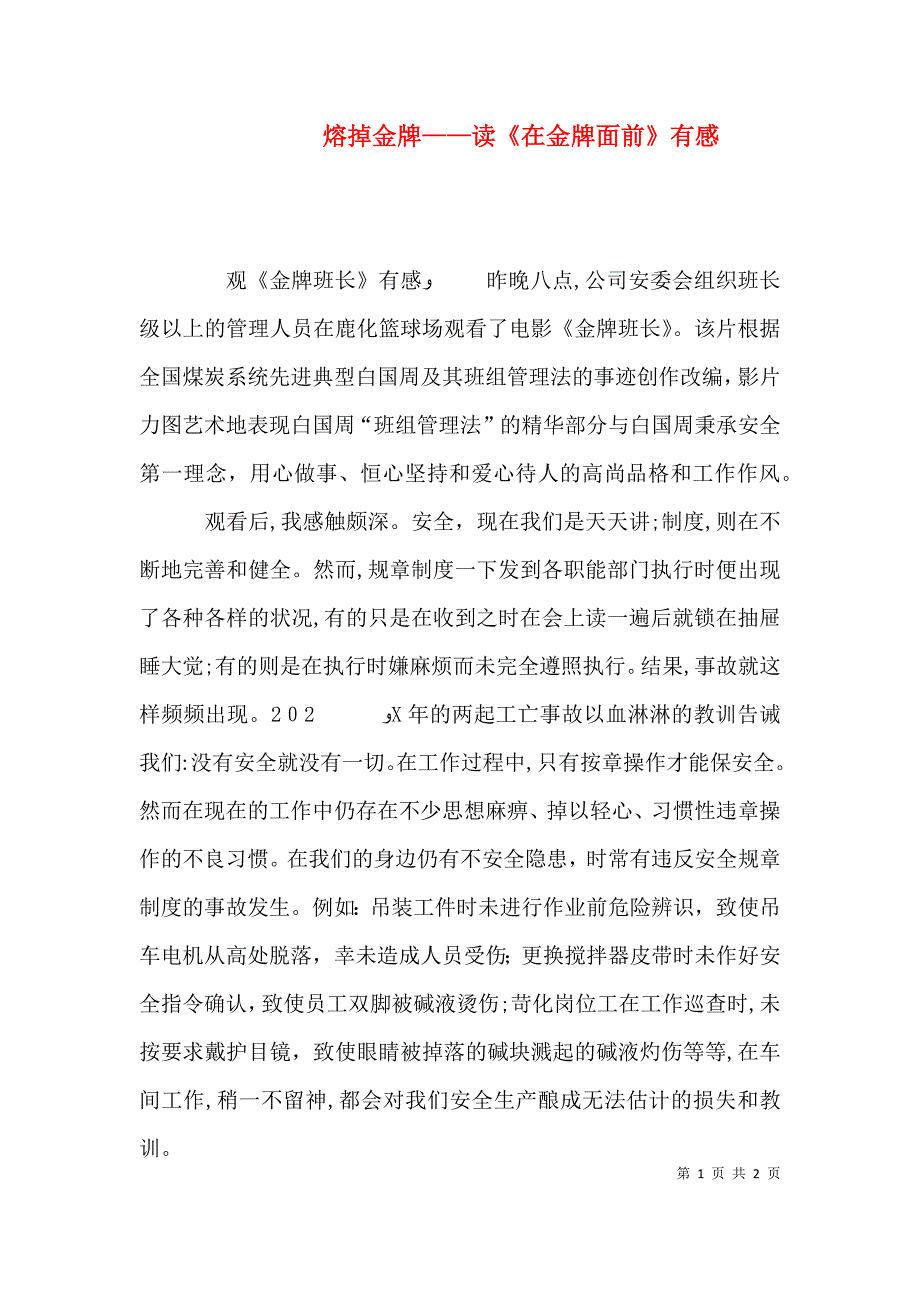 熔掉金牌——读《在金牌面前》有感

观《金牌班长》有感و　　昨晚八点,公司安委会组织班长级以上的管理人员在鹿化篮球场观看了电影《金牌班长》。该片根据全国煤炭系统先进典型白国周及其班组管理法的事迹创作改编,影片力图艺术地表现白国周“班组管理法”的精华部分与白国周秉承安全第一理念，用心做事、恒心坚持和爱心待人的高尚品格和工作作风。

观看后,我感触颇深。安全，现在我们是天天讲;制度,则在不断地完善和健全。然而,规章制度一下发到各职能部门执行时便出现了各种各样的状况,有的只是在收到之时在会上读一遍后就锁在抽屉睡大觉;有的则是在执行时嫌麻烦而未完全遵照执行。结果,事故就这样频频出现。202　　وX年的两起工亡事故以血淋淋的教训告诫我们:没有安全就没有一切。在工作过程中,只有按章操作才能保安全。然而在现在的工作中仍存在不少思想麻痹、掉以轻心、习惯性违章操作的不良习惯。在我们的身边仍有不安全隐患，时常有违反安全规章制度的事故发生。例如：吊装工件时未进行作业前危险辨识，致使吊车电机从高处脱落，幸未造成人员受伤；更换搅拌器皮带时未作好安全指令确认,致使员工双脚被碱液烫伤;苛化岗位工在工作巡查时,未按要求戴护目镜，致使眼睛被掉落的碱块溅起的碱液灼伤等等,在车间工作,稍一不留神,都会对我们安全生产酿成无法估计的损失和教训。

第 1 页 共 2 页